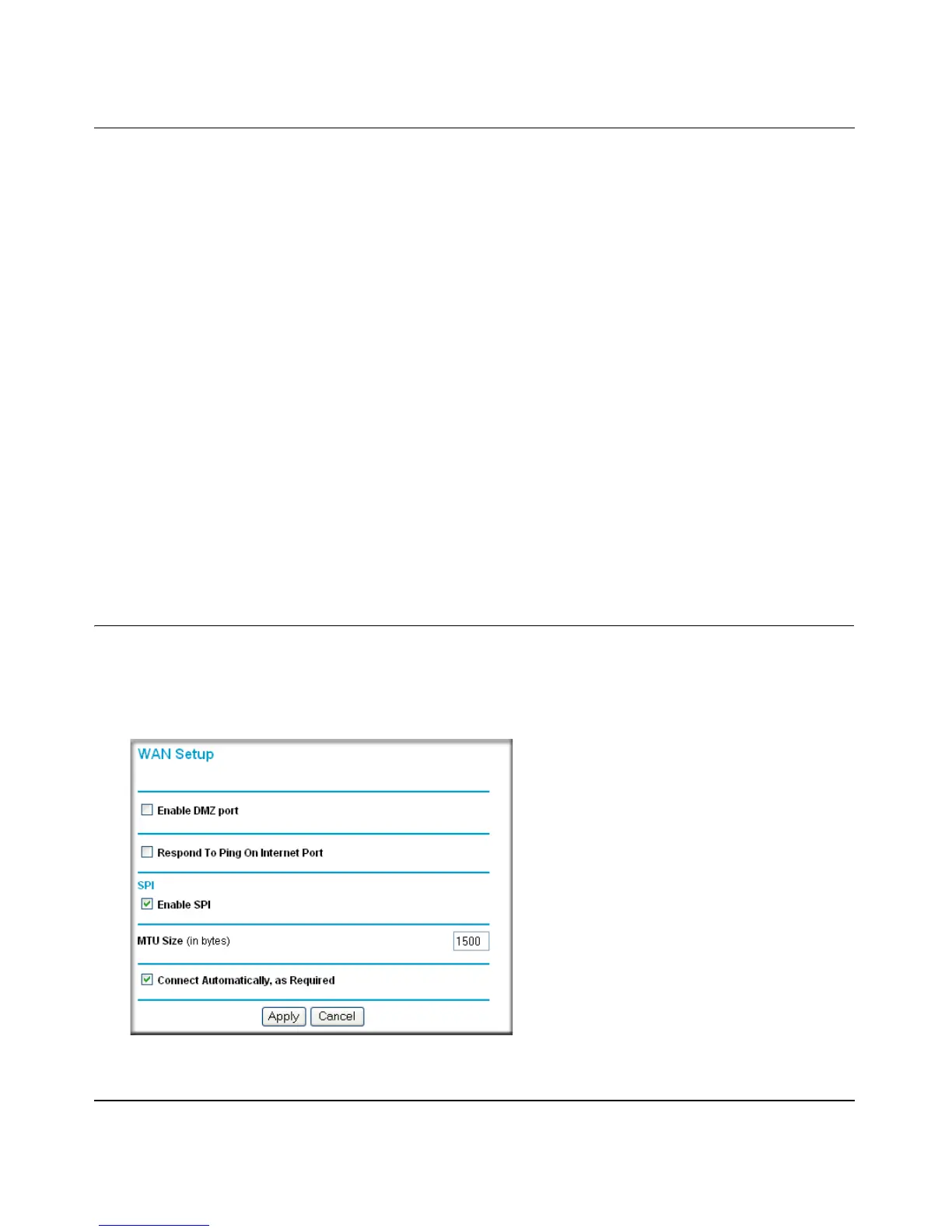 WAN Setup

Enable DMZ port

Respond To Ping On Internet Port

SPI

Enable SPI

MTU Size (in bytes) 1500

Connect Automatically, as Required

Apply Cancel